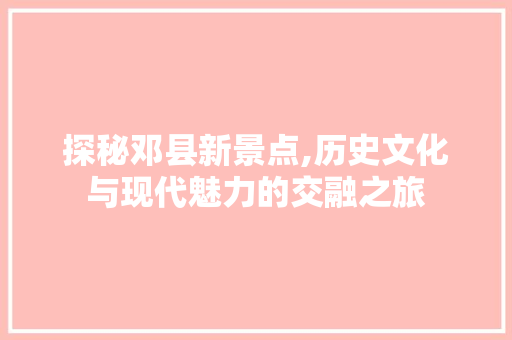 探秘邓县新景点,历史文化与现代魅力的交融之旅